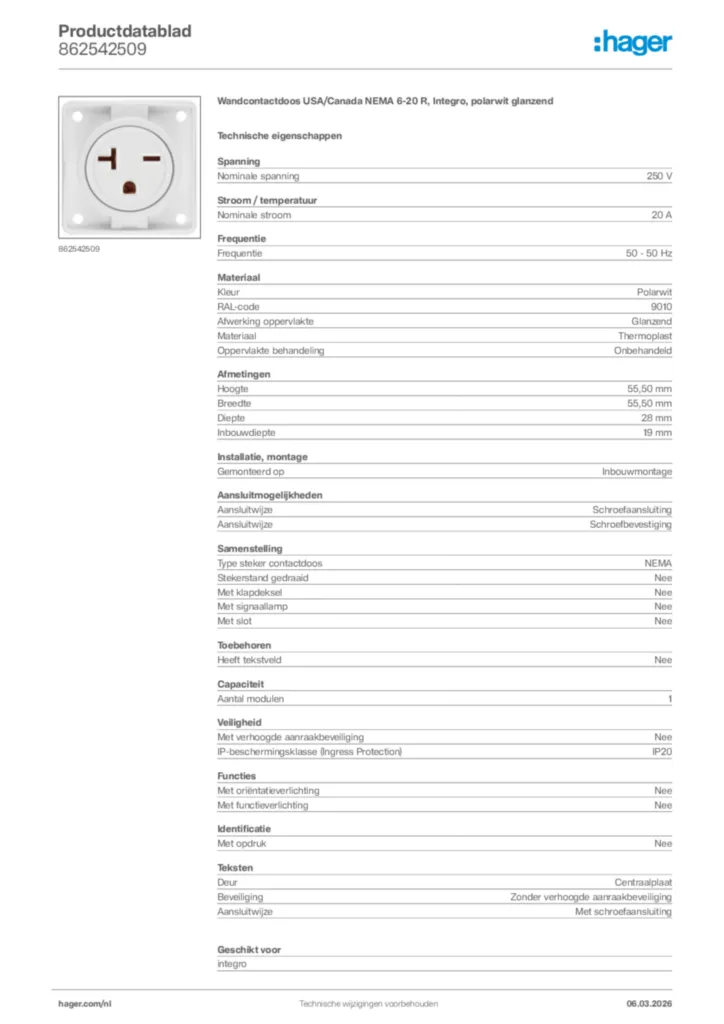 Productdatablad
862542509

:hager

862542509

Wandcontactdoos USA/Canada NEMA 6-20 R, Integro, polarwit glanzend

Technische eigenschappen

Spanning

| Nominale spanning | 250 V |
|---|---|

Stroom / temperatuur

| Nominale stroom | 20 A |
|---|---|

Frequentie

| Frequentie | 50 - 50 Hz |
|---|---|

Materiaal

| Kleur | Polarwit |
|---|---|
| RAL-code | 9010 |
| Afwerking oppervlakte | Glanzend |
| Materiaal | Thermoplast |
| Oppervlakte behandeling | Onbehandeld |

Afmetingen

| Hoogte | 55,50 mm |
|---|---|
| Breedte | 55,50 mm |
| Diepte | 28 mm |
| Inbouwdiepte | 19 mm |

Installatie, montage

| Gemonteerd op | Inbouwmontage |
|---|---|

Aansluitmogelijkheden

| Aansluitwijze | Schroefaansluiting |
|---|---|
| Aansluitwijze | Schroefbevestiging |

Samenstelling

| Type steker contactdoos | NEMA |
|---|---|
| Stekerstand gedraaid | Nee |
| Met klapdeksel | Nee |
| Met signaallamp | Nee |
| Met slot | Nee |

Toebehoren

| Heeft tekstveld | Nee |
|---|---|

Capaciteit

| Aantal modulen | 1 |
|---|---|

Veiligheid

| Met verhoogde aanraakbeveiliging | Nee |
|---|---|
| IP-beschermingsklasse (Ingress Protection) | IP20 |

Functies

| Met oriëntatieverlichting | Nee |
|---|---|
| Met functieverlichting | Nee |

Identificatie

| Met opdruk | Nee |
|---|---|

Teksten

| Deur | Centraalplaat |
|---|---|
| Beveiliging | Zonder verhoogde aanraakbeveiliging |
| Aansluitwijze | Met schroefaansluiting |

Geschikt voor

integro

hager.com/nl Technische wijzigingen voorbehouden 06.03.2026